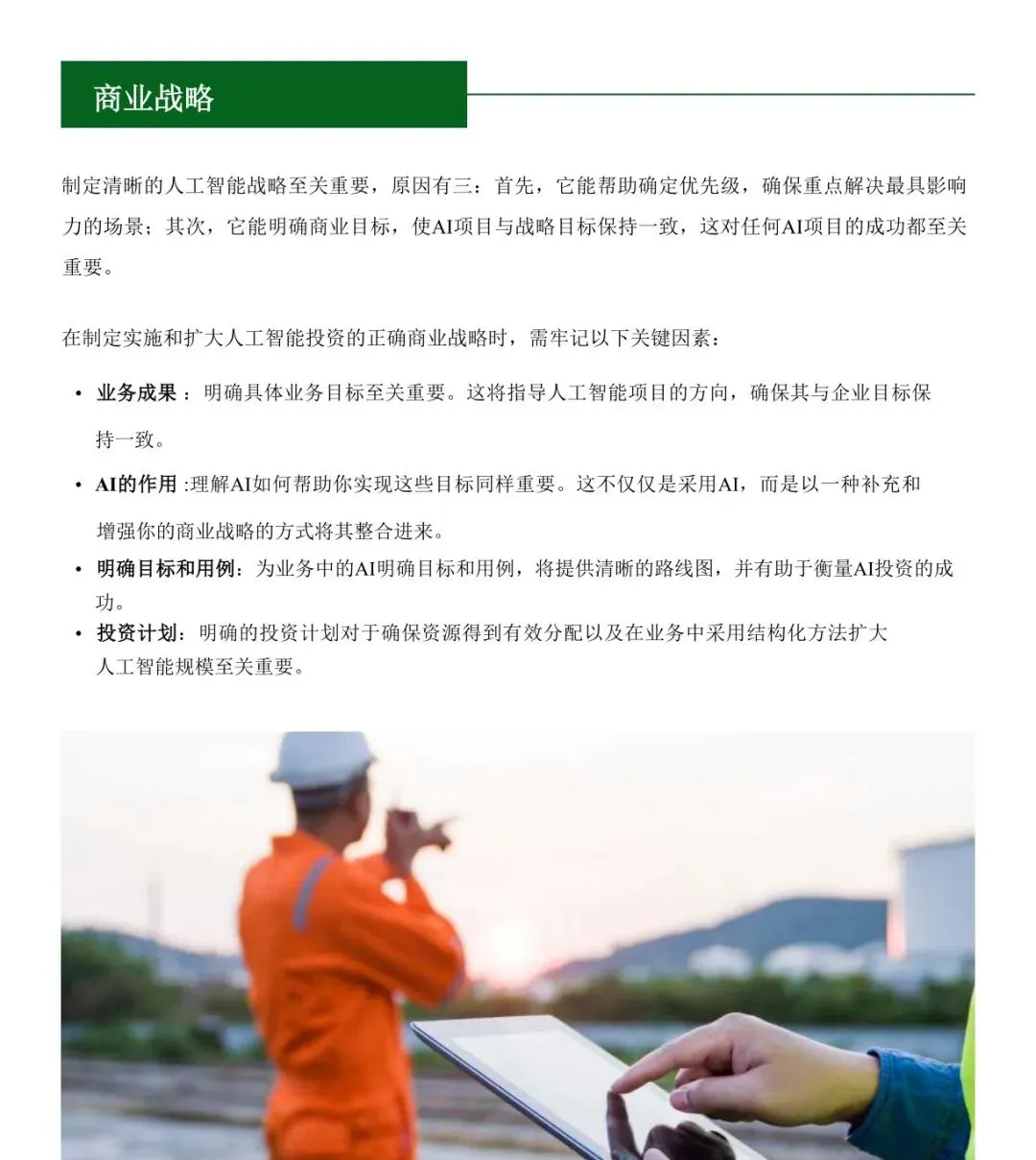 商业战略

制定清晰的人工智能战略至关重要，原因有三：首先，它能帮助确定优先级，确保重点解决最具影响力的场景；其次，它能明确商业目标，使AI项目与战略目标保持一致，这对任何AI项目的成功都至关重要。

在制定实施和扩大人工智能投资的正确商业战略时，需牢记以下关键因素：

• 业务成果 ：明确具体业务目标至关重要。这将指导人工智能项目的方向，确保其与企业目标保持一致。
• AI的作用 :理解AI如何帮助你实现这些目标同样重要。这不仅仅是采用AI，而是以一种补充和增强你的商业战略的方式将其整合进来。
• 明确目标和用例：为业务中的AI明确目标和用例，将提供清晰的路线图，并有助于衡量AI投资的成功。
• 投资计划：明确的投资计划对于确保资源得到有效分配以及在业务中采用结构化方法扩大人工智能规模至关重要。